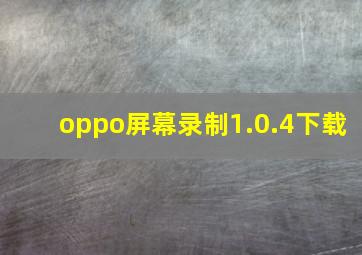 oppo屏幕录制1.0.4下载